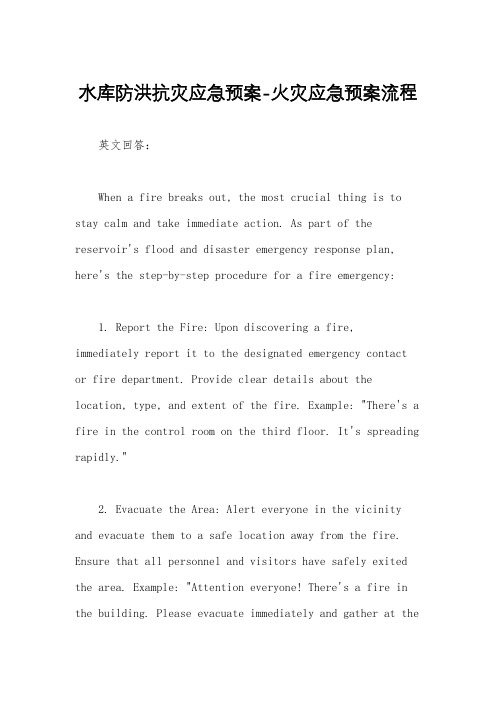 水库防洪抗灾应急预案-火灾应急预案流程

英文回答：

When a fire breaks out, the most crucial thing is to stay calm and take immediate action. As part of the reservoir's flood and disaster emergency response plan, here's the step-by-step procedure for a fire emergency:

1. Report the Fire: Upon discovering a fire, immediately report it to the designated emergency contact or fire department. Provide clear details about the location, type, and extent of the fire. Example: "There's a fire in the control room on the third floor. It's spreading rapidly."

2. Evacuate the Area: Alert everyone in the vicinity and evacuate them to a safe location away from the fire. Ensure that all personnel and visitors have safely exited the area. Example: "Attention everyone! There's a fire in the building. Please evacuate immediately and gather at the